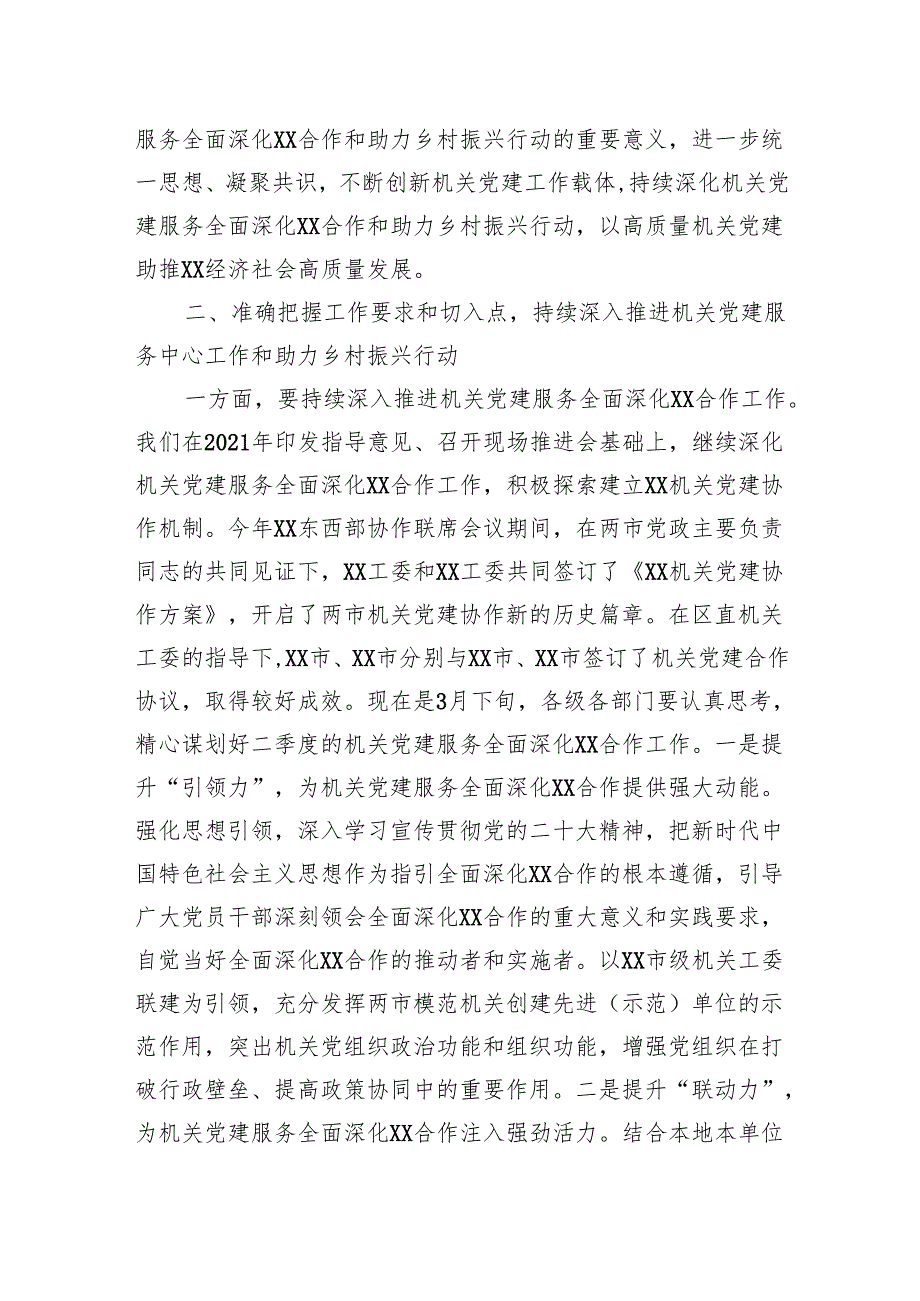 服务全面深化XX合作和助力乡村振兴行动的重要意义，进一步统一思想、凝聚共识，不断创新机关党建工作载体,持续深化机关党建服务全面深化XX合作和助力乡村振兴行动，以高质量机关党建助推XX经济社会高质量发展。

二、准确把握工作要求和切入点，持续深入推进机关党建服务中心工作和助力乡村振兴行动

一方面，要持续深入推进机关党建服务全面深化XX合作工作。我们在2021年印发指导意见、召开现场推进会基础上，继续深化机关党建服务全面深化XX合作工作，积极探索建立XX机关党建协作机制。今年XX东西部协作联席会议期间，在两市党政主要负责同志的共同见证下，XX工委和XX工委共同签订了《XX机关党建协作方案》，开启了两市机关党建协作新的历史篇章。在区直机关工委的指导下,XX市、XX市分别与XX市、XX市签订了机关党建合作协议，取得较好成效。现在是3月下旬，各级各部门要认真思考，精心谋划好二季度的机关党建服务全面深化XX合作工作。一是提升“引领力”，为机关党建服务全面深化XX合作提供强大动能。强化思想引领，深入学习宣传贯彻党的二十大精神，把新时代中国特色社会主义思想作为指引全面深化XX合作的根本遵循，引导广大党员干部深刻领会全面深化XX合作的重大意义和实践要求，自觉当好全面深化XX合作的推动者和实施者。以XX市级机关工委联建为引领，充分发挥两市模范机关创建先进（示范）单位的示范作用，突出机关党组织政治功能和组织功能，增强党组织在打破行政壁垒、提高政策协同中的重要作用。二是提升“联动力”，为机关党建服务全面深化XX合作注入强劲活力。结合本地本单位